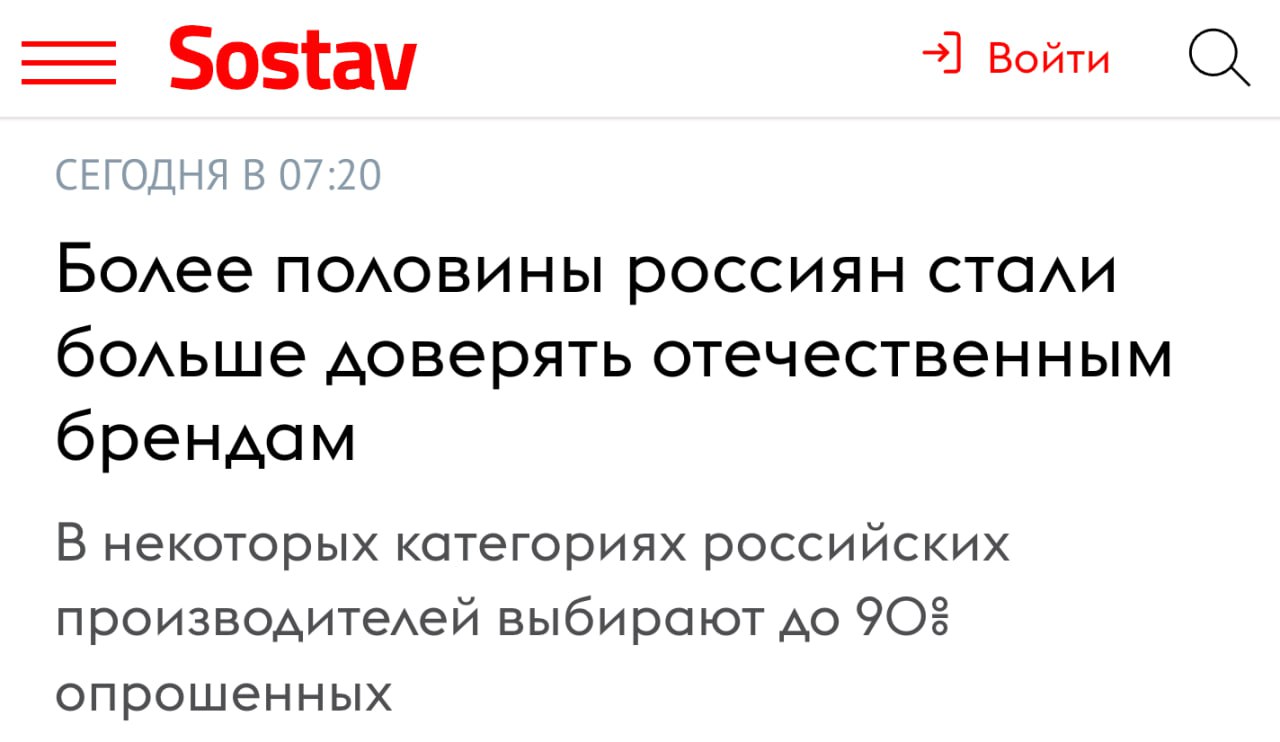 Sostav

Войти

СЕГОДНЯ В 07:20

Более половины россиян стали больше доверять отечественным брендам

В некоторых категориях российских производителей выбирают до 90% опрошенных